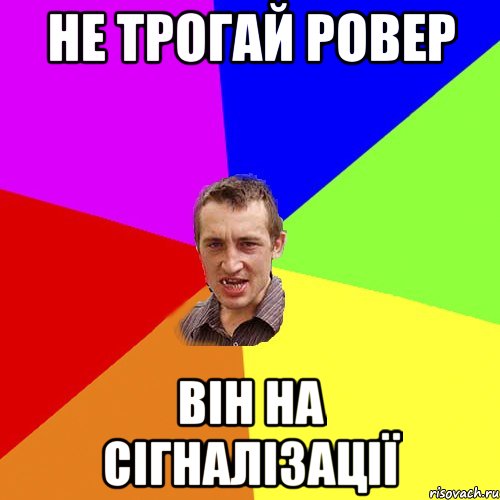 НЕ ТРОГАЙ РОВЕР

ВІН НА СІГНАЛІЗАЦІЇ

risovach.ru